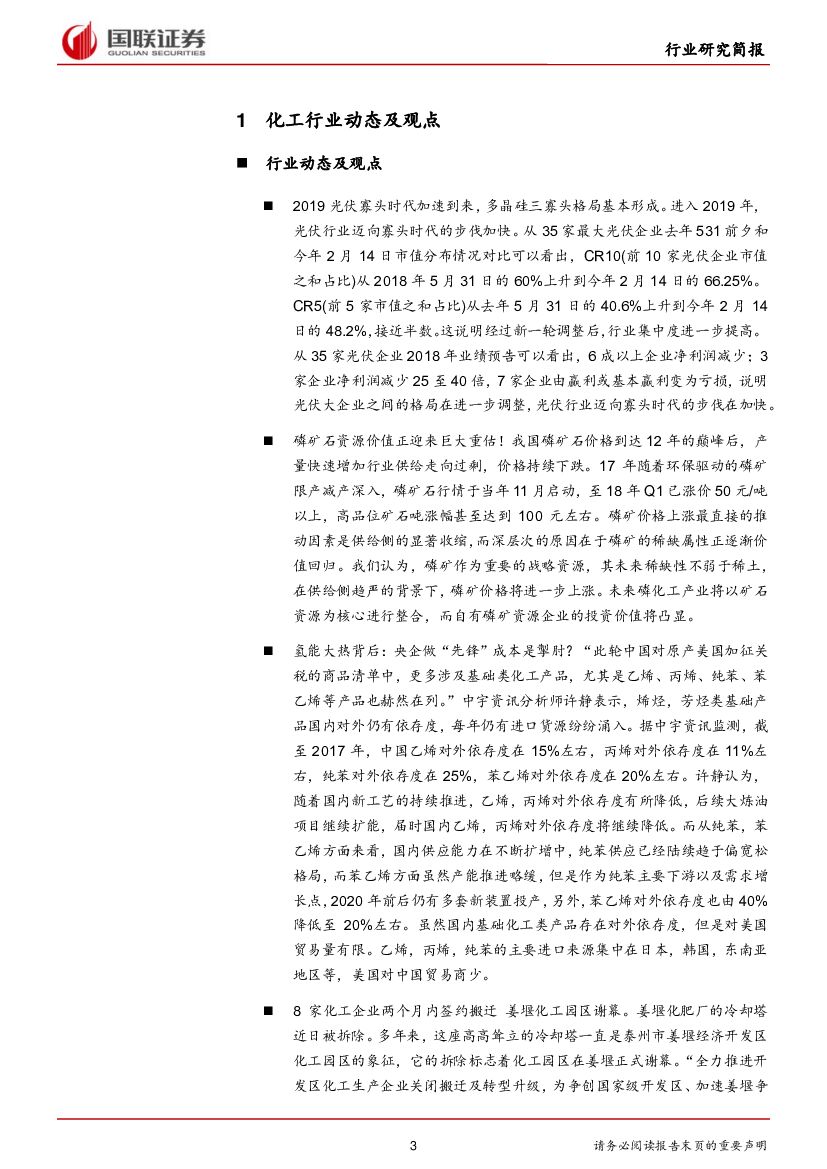 国联证券
GUOLIAN SECURITIES

行业研究简报

1 化工行业动态及观点

■ 行业动态及观点

■ 2019 光伏寡头时代加速到来，多晶硅三寡头格局基本形成。进入 2019 年，光伏行业迈向寡头时代的步伐加快。从 35 家最大光伏企业去年 531 前夕和今年 2 月 14 日市值分布情况对比可以看出，CR10(前 10 家光伏企业市值之和占比)从 2018 年 5 月 31 日的 60%上升到今年 2 月 14 日的 66.25%。CR5(前 5 家市值之和占比)从去年 5 月 31 日的 40.6%上升到今年 2 月 14 日的 48.2%，接近半数。这说明经过新一轮调整后，行业集中度进一步提高。从 35 家光伏企业 2018 年业绩预告可以看出，6 成以上企业净利润减少；3 家企业净利润减少 25 至 40 倍，7 家企业由赢利或基本赢利变为亏损，说明光伏大企业之间的格局在进一步调整，光伏行业迈向寡头时代的步伐在加快。

■ 磷矿石资源价值正迎来巨大重估！我国磷矿石价格到达 12 年的巅峰后，产量快速增加行业供给走向过剩，价格持续下跌。17 年随着环保驱动的磷矿限产减产深入，磷矿石行情于当年 11 月启动，至 18 年 Q1 已涨价 50 元/吨以上，高品位矿石吨涨幅甚至达到 100 元左右。磷矿价格上涨最直接的推动因素是供给侧的显著收缩，而深层次的原因在于磷矿的稀缺属性正逐渐价值回归。我们认为，磷矿作为重要的战略资源，其未来稀缺性不弱于稀土，在供给侧趋严的背景下，磷矿价格将进一步上涨。未来磷化工产业将以矿石资源为核心进行整合，而自有磷矿资源企业的投资价值将凸显。

■ 氢能大热背后：央企做“先锋”成本是掣肘？“此轮中国对原产美国加征关税的商品清单中，更多涉及基础类化工产品，尤其是乙烯、丙烯、纯苯、苯乙烯等产品也赫然在列。”中宇资讯分析师许静表示，烯烃，芳烃类基础产品国内对外仍有依存度，每年仍有进口货源纷纷涌入。据中宇资讯监测，截至 2017 年，中国乙烯对外依存度在 15%左右，丙烯对外依存度在 11%左右，纯苯对外依存度在 25%，苯乙烯对外依存度在 20%左右。许静认为，随着国内新工艺的持续推进，乙烯，丙烯对外依存度有所降低，后续大炼油项目继续扩能，届时国内乙烯，丙烯对外依存度将继续降低。而从纯苯，苯乙烯方面来看，国内供应能力在不断扩增中，纯苯供应已经陆续趋于偏宽松格局，而苯乙烯方面虽然产能推进略缓，但是作为纯苯主要下游以及需求增长点，2020 年前后仍有多套新装置投产，另外，苯乙烯对外依存度也由 40%降低至 20%左右。虽然国内基础化工类产品存在对外依存度，但是对美国贸易量有限。乙烯，丙烯，纯苯的主要进口来源集中在日本，韩国，东南亚地区等，美国对中国贸易商少。

■ 8 家化工企业两个月内签约搬迁 姜堰化工园区谢幕。姜堰化肥厂的冷却塔近日被拆除。多年来，这座高高耸立的冷却塔一直是泰州市姜堰经济开发区化工园区的象征，它的拆除标志着化工园区在姜堰正式谢幕。“全力推进开发区化工生产企业关闭搬迁及转型升级，为争创国家级开发区、加速姜堰争

3

请务必阅读报告末页的重要声明